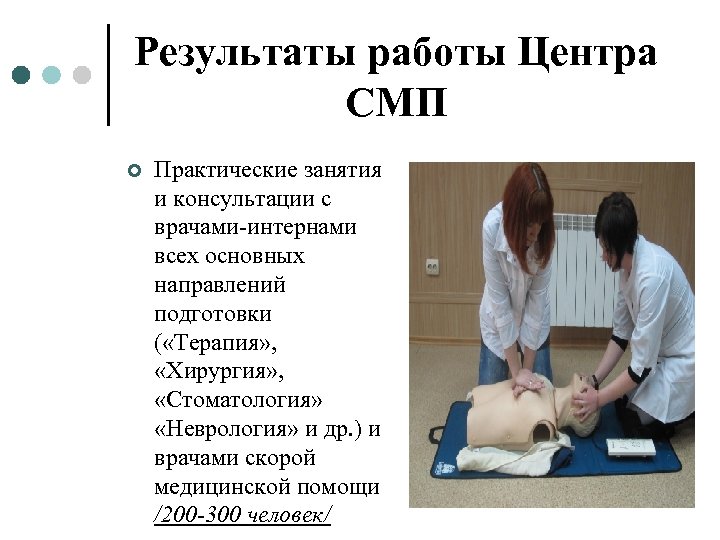 Результаты работы Центра СМП

Практические занятия и консультации с врачами-интернами всех основных направлений подготовки («Терапия», «Хирургия», «Стоматология» «Неврология» и др.) и врачами скорой медицинской помощи /200-300 человек/